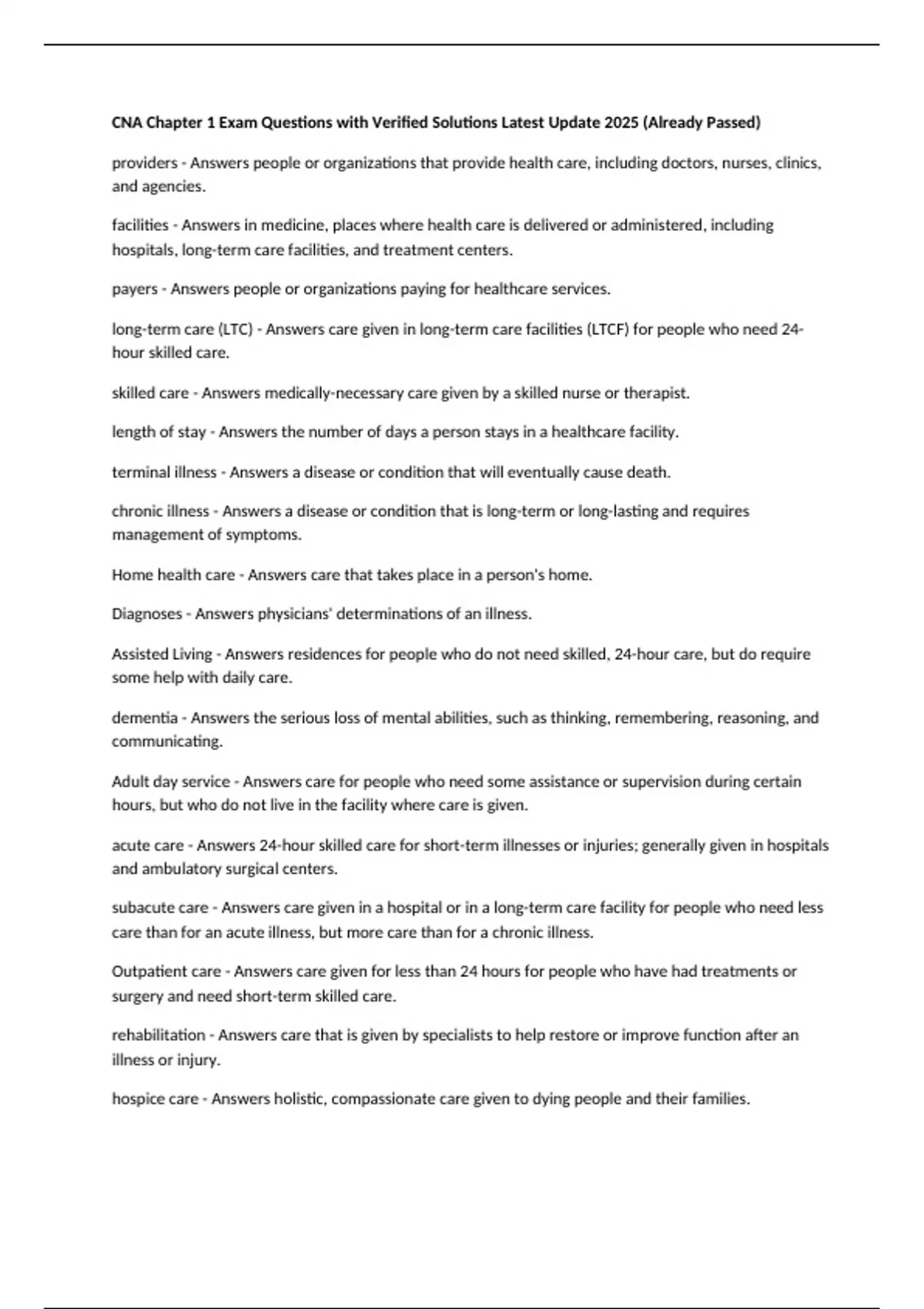 CNA Chapter 1 Exam Questions with Verified Solutions Latest Update 2025 (Already Passed)

providers - Answers people or organizations that provide health care, including doctors, nurses, clinics, and agencies.

facilities - Answers in medicine, places where health care is delivered or administered, including hospitals, long-term care facilities, and treatment centers.

payers - Answers people or organizations paying for healthcare services.

long-term care (LTC) - Answers care given in long-term care facilities (LTCF) for people who need 24-hour skilled care.

skilled care - Answers medically-necessary care given by a skilled nurse or therapist.

length of stay - Answers the number of days a person stays in a healthcare facility.

terminal illness - Answers a disease or condition that will eventually cause death.

chronic illness - Answers a disease or condition that is long-term or long-lasting and requires management of symptoms.

Home health care - Answers care that takes place in a person's home.

Diagnoses - Answers physicians' determinations of an illness.

Assisted Living - Answers residences for people who do not need skilled, 24-hour care, but do require some help with daily care.

dementia - Answers the serious loss of mental abilities, such as thinking, remembering, reasoning, and communicating.

Adult day service - Answers care for people who need some assistance or supervision during certain hours, but who do not live in the facility where care is given.

acute care - Answers 24-hour skilled care for short-term illnesses or injuries; generally given in hospitals and ambulatory surgical centers.

subacute care - Answers care given in a hospital or in a long-term care facility for people who need less care than for an acute illness, but more care than for a chronic illness.

Outpatient care - Answers care given for less than 24 hours for people who have had treatments or surgery and need short-term skilled care.

rehabilitation - Answers care that is given by specialists to help restore or improve function after an illness or injury.

hospice care - Answers holistic, compassionate care given to dying people and their families.